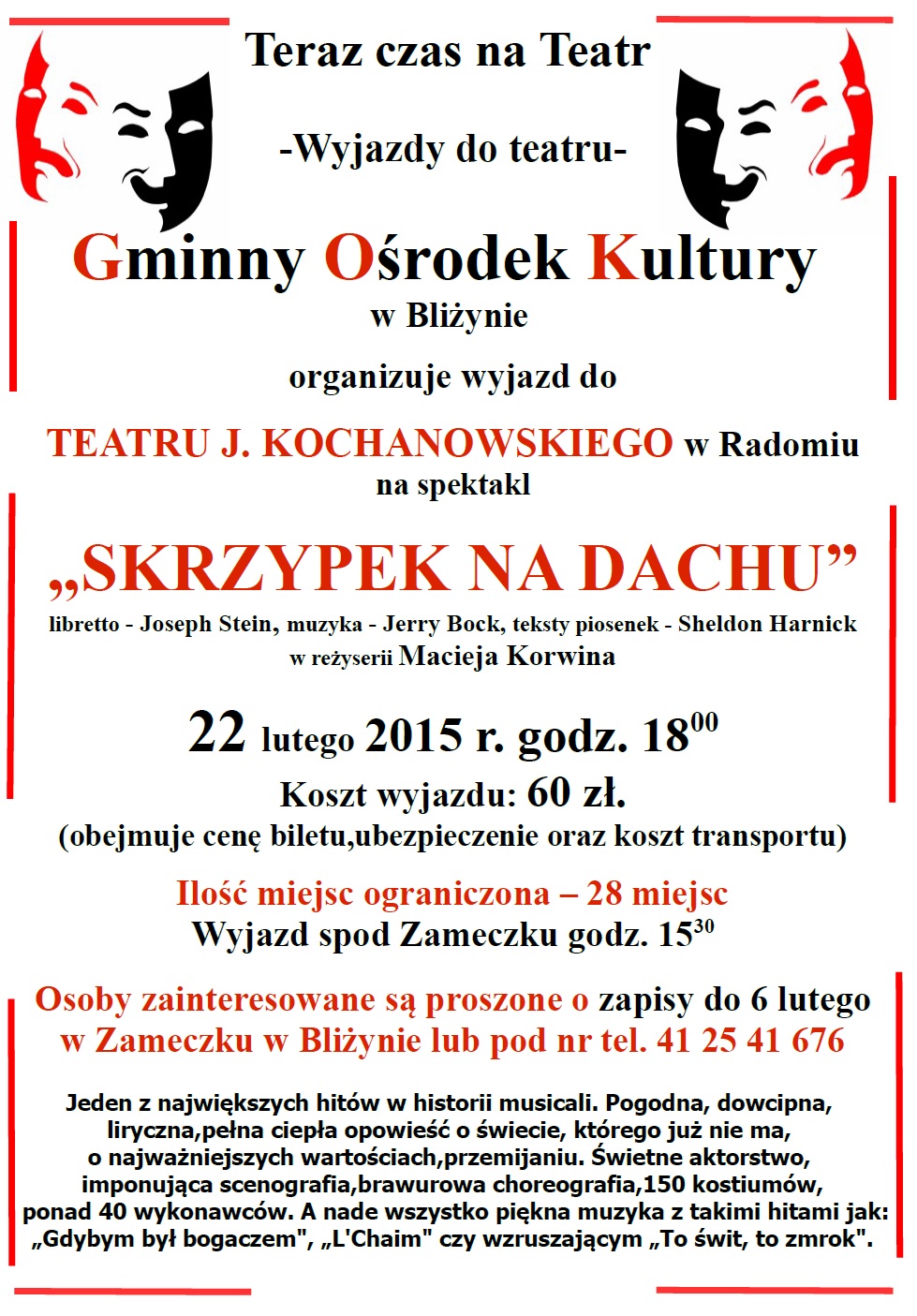 Teraz czas na Teatr

-Wyjazdy do teatru-

Gminny Ośrodek Kultury
w Bliżynie

organizuje wyjazd do

TEATRU J. KOCHANOWSKIEGO w Radomiu
na spektakl

„SKRZYPEK NA DACHU”
libretto - Joseph Stein, muzyka - Jerry Bock, teksty piosenek - Sheldon Harnick
w reżyserii Macieja Korwina

22 lutego 2015 r. godz. $18^{00}$
Koszt wyjazdu: 60 zł.
(obejmuje cenę biletu,ubezpieczenie oraz koszt transportu)

Ilość miejsc ograniczona – 28 miejsc
Wyjazd spod Zameczku godz. $15^{30}$

Osoby zainteresowane są proszone o zapisy do 6 lutego w Zameczku w Bliżynie lub pod nr tel. 41 25 41 676

Jeden z największych hitów w historii musicali. Pogodna, dowcipna, liryczna,pełna ciepła opowieść o świecie, którego już nie ma, o najważniejszych wartościach,przemijaniu. Świetne aktorstwo, imponująca scenografia,brawurowa choreografia,150 kostiumów, ponad 40 wykonawców. A nade wszystko piękna muzyka z takimi hitami jak: „Gdybym był bogaczem", „L'Chaim" czy wzruszającym „To świt, to zmrok".